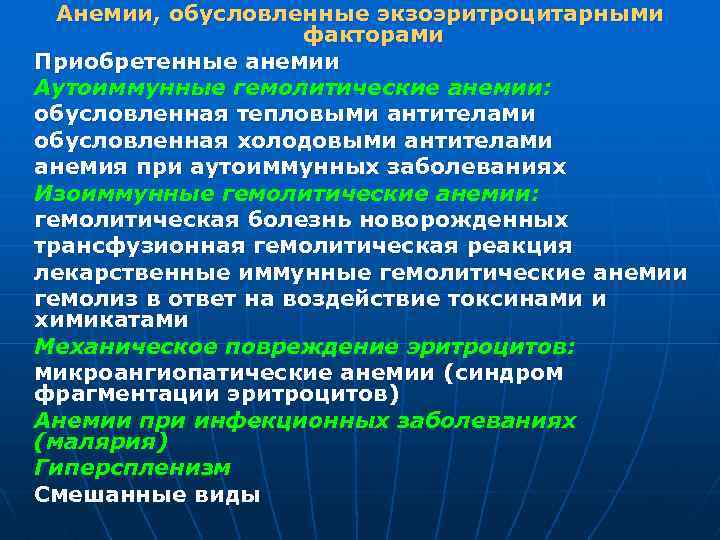 Анемии, обусловленные экзоэритроцитарными факторами

Приобретенные анемии
Аутоиммунные гемолитические анемии:
обусловленная тепловыми антителами
обусловленная холодовыми антителами
анемия при аутоиммунных заболеваниях
Изоиммунные гемолитические анемии:
гемолитическая болезнь новорожденных
трансфузионная гемолитическая реакция
лекарственные иммунные гемолитические анемии
гемолиз в ответ на воздействие токсинами и химикатами
Механическое повреждение эритроцитов:
микроангиопатические анемии (синдром фрагментации эритроцитов)
Анемии при инфекционных заболеваниях (малярия)
Гиперспленизм
Смешанные виды